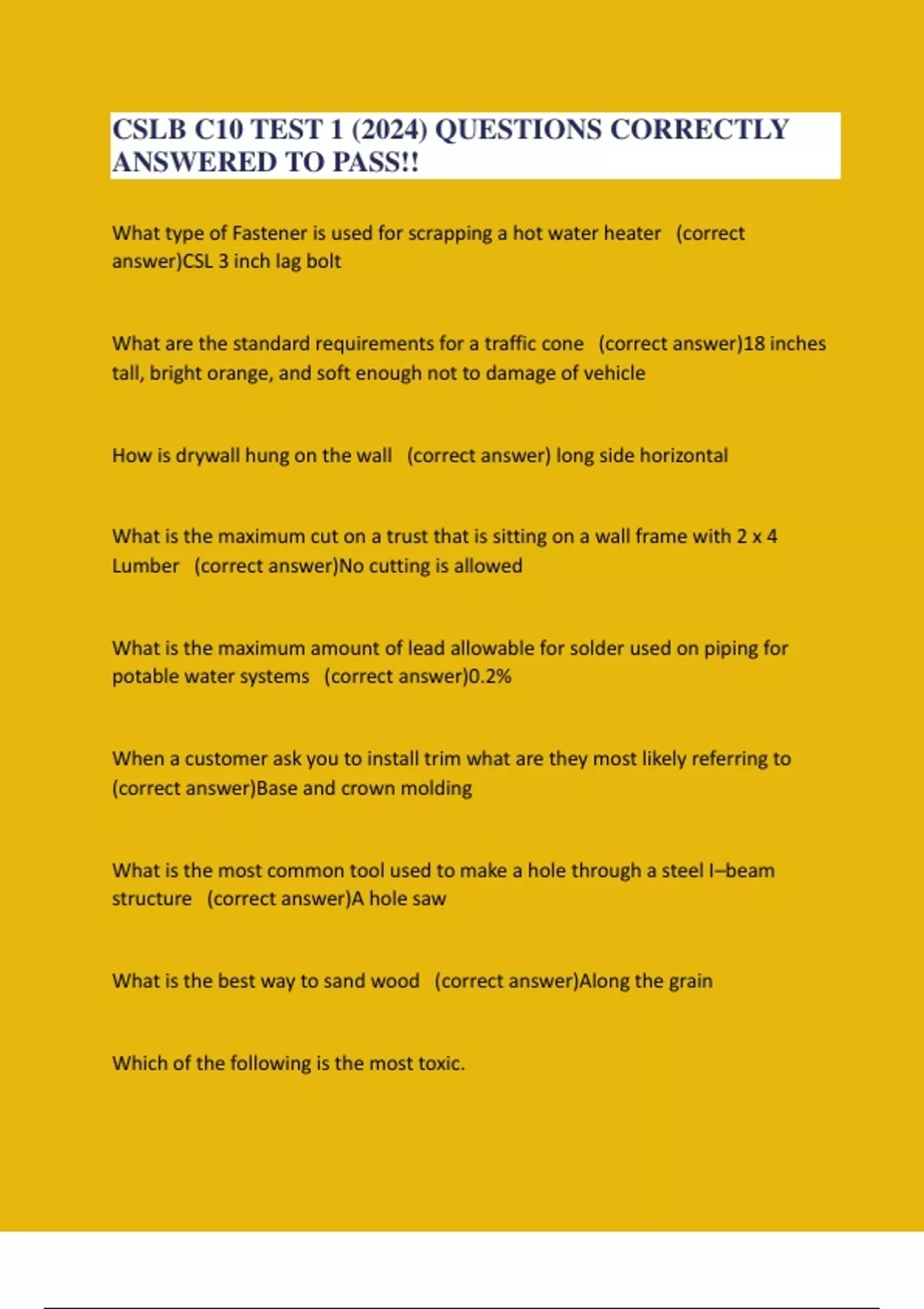 CSLB C10 TEST 1 (2024) QUESTIONS CORRECTLY ANSWERED TO PASS!!

What type of Fastener is used for scrapping a hot water heater (correct answer)CSL 3 inch lag bolt

What are the standard requirements for a traffic cone (correct answer)18 inches tall, bright orange, and soft enough not to damage of vehicle

How is drywall hung on the wall (correct answer) long side horizontal

What is the maximum cut on a trust that is sitting on a wall frame with 2 x 4 Lumber (correct answer)No cutting is allowed

What is the maximum amount of lead allowable for solder used on piping for potable water systems (correct answer)0.2%

When a customer ask you to install trim what are they most likely referring to (correct answer)Base and crown molding

What is the most common tool used to make a hole through a steel I–beam structure (correct answer)A hole saw

What is the best way to sand wood (correct answer)Along the grain

Which of the following is the most toxic.